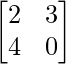 $\begin{bmatrix} 2 & 3 \\ 4 & 0 \end{bmatrix}$